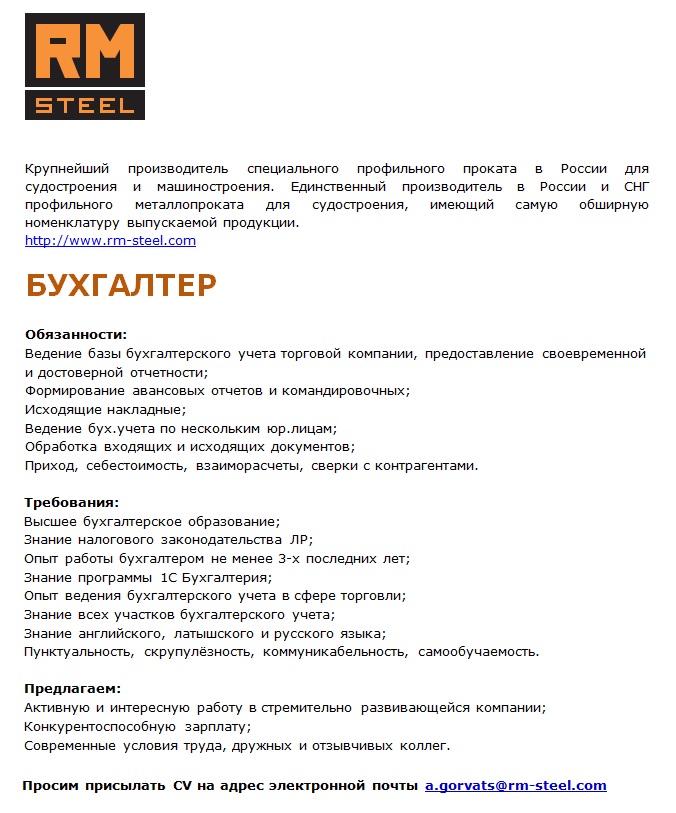 RM
STEEL

Крупнейший производитель специального профильного проката в России для судостроения и машиностроения. Единственный производитель в России и СНГ профильного металлопроката для судостроения, имеющий самую обширную номенклатуру выпускаемой продукции.
http://www.rm-steel.com

БУХГАЛТЕР

Обязанности:
Ведение базы бухгалтерского учета торговой компании, предоставление своевременной и достоверной отчетности;
Формирование авансовых отчетов и командировочных;
Исходящие накладные;
Ведение бух.учета по нескольким юр.лицам;
Обработка входящих и исходящих документов;
Приход, себестоимость, взаиморасчеты, сверки с контрагентами.

Требования:
Высшее бухгалтерское образование;
Знание налогового законодательства ЛР;
Опыт работы бухгалтером не менее 3-х последних лет;
Знание программы 1С Бухгалтерия;
Опыт ведения бухгалтерского учета в сфере торговли;
Знание всех участков бухгалтерского учета;
Знание английского, латышского и русского языка;
Пунктуальность, скрупулёзность, коммуникабельность, самообучаемость.

Предлагаем:
Активную и интересную работу в стремительно развивающейся компании;
Конкурентоспособную зарплату;
Современные условия труда, дружных и отзывчивых коллег.

Просим присылать CV на адрес электронной почты a.gorvats@rm-steel.com